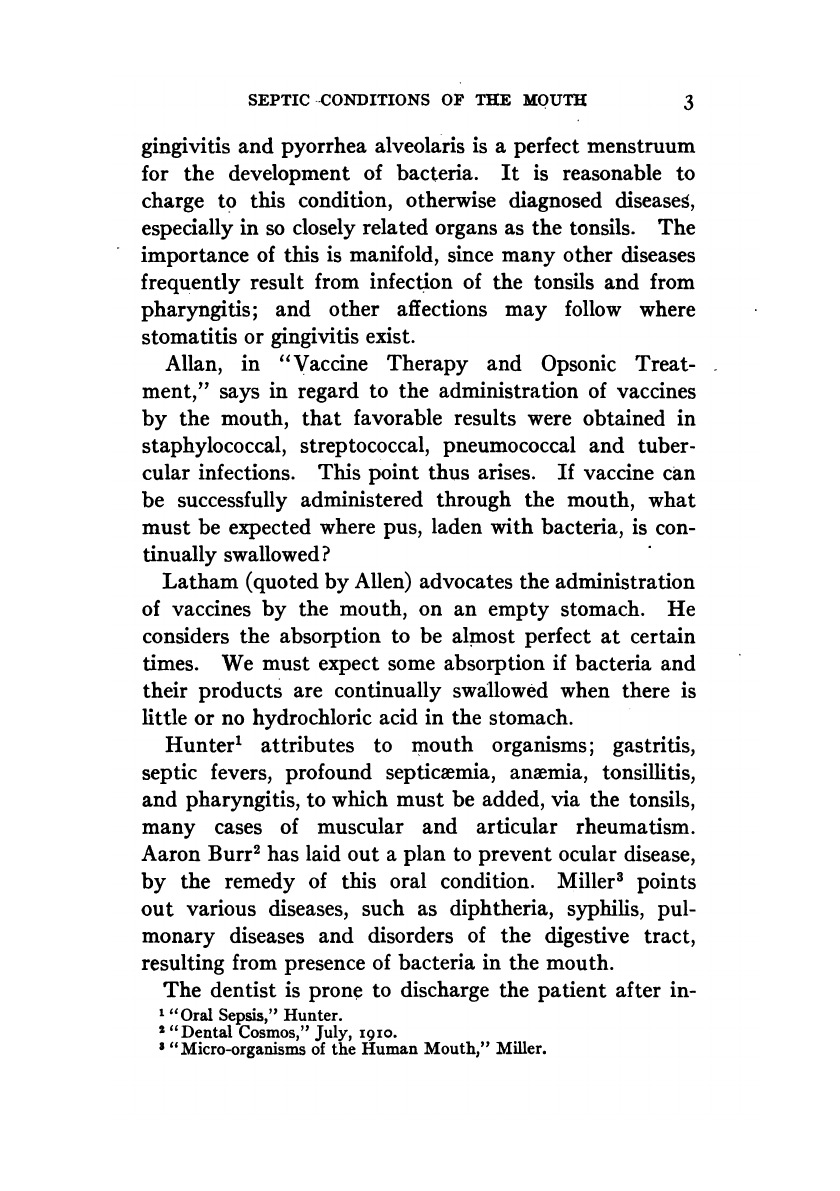 SEPTIC CONDITIONS OF THE MOUTH 3

gingivitis and pyorrhea alveolaris is a perfect menstruum for the development of bacteria. It is reasonable to charge to this condition, otherwise diagnosed diseases, especially in so closely related organs as the tonsils. The importance of this is manifold, since many other diseases frequently result from infection of the tonsils and from pharyngitis; and other affections may follow where stomatitis or gingivitis exist.

Allan, in "Vaccine Therapy and Opsonic Treatment," says in regard to the administration of vaccines by the mouth, that favorable results were obtained in staphylococcal, streptococcal, pneumococcal and tubercular infections. This point thus arises. If vaccine can be successfully administered through the mouth, what must be expected where pus, laden with bacteria, is continually swallowed?

Latham (quoted by Allen) advocates the administration of vaccines by the mouth, on an empty stomach. He considers the absorption to be almost perfect at certain times. We must expect some absorption if bacteria and their products are continually swallowed when there is little or no hydrochloric acid in the stomach.

Hunter$^1$ attributes to mouth organisms; gastritis, septic fevers, profound septicæmia, anæmia, tonsillitis, and pharyngitis, to which must be added, via the tonsils, many cases of muscular and articular rheumatism. Aaron Burr$^2$ has laid out a plan to prevent ocular disease, by the remedy of this oral condition. Miller$^3$ points out various diseases, such as diphtheria, syphilis, pulmonary diseases and disorders of the digestive tract, resulting from presence of bacteria in the mouth.

The dentist is prone to discharge the patient after in-

$^1$ "Oral Sepsis," Hunter.
$^2$ "Dental Cosmos," July, 1910.
$^3$ "Micro-organisms of the Human Mouth," Miller.